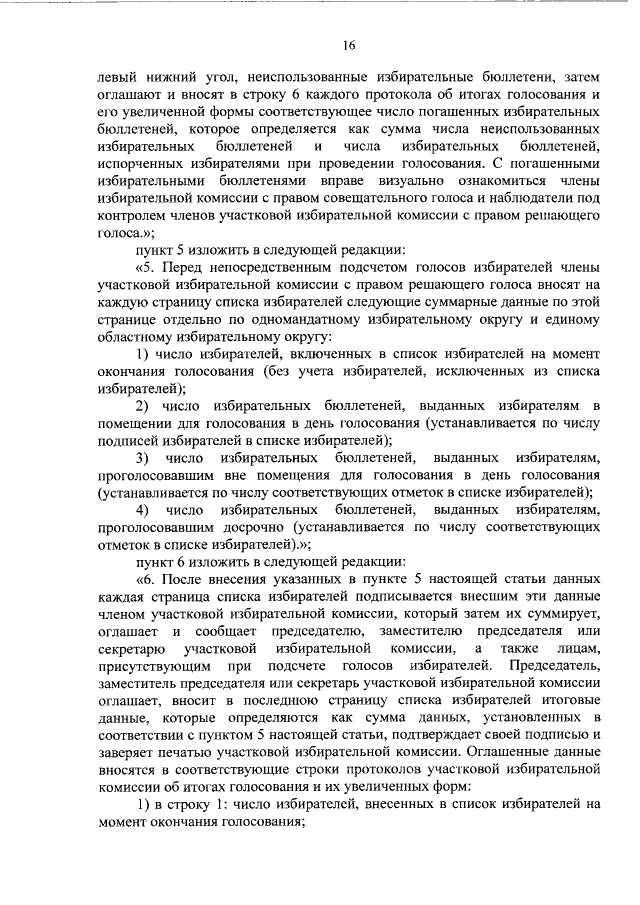 16

левый нижний угол, неиспользованные избирательные бюллетени, затем оглашают и вносят в строку 6 каждого протокола об итогах голосования и его увеличенной формы соответствующее число погашенных избирательных бюллетеней, которое определяется как сумма числа неиспользованных избирательных бюллетеней и числа избирательных бюллетеней, испорченных избирателями при проведении голосования. С погашенными избирательными бюллетенями вправе визуально ознакомиться члены избирательной комиссии с правом совещательного голоса и наблюдатели под контролем членов участковой избирательной комиссии с правом решающего голоса.»;

пункт 5 изложить в следующей редакции:

«5. Перед непосредственным подсчетом голосов избирателей члены участковой избирательной комиссии с правом решающего голоса вносят на каждую страницу списка избирателей следующие суммарные данные по этой странице отдельно по одномандатному избирательному округу и единому областному избирательному округу:

1) число избирателей, включенных в список избирателей на момент окончания голосования (без учета избирателей, исключенных из списка избирателей);

2) число избирательных бюллетеней, выданных избирателям в помещении для голосования в день голосования (устанавливается по числу подписей избирателей в списке избирателей);

3) число избирательных бюллетеней, выданных избирателям, проголосовавшим вне помещения для голосования в день голосования (устанавливается по числу соответствующих отметок в списке избирателей);

4) число избирательных бюллетеней, выданных избирателям, проголосовавшим досрочно (устанавливается по числу соответствующих отметок в списке избирателей).»;

пункт 6 изложить в следующей редакции:

«6. После внесения указанных в пункте 5 настоящей статьи данных каждая страница списка избирателей подписывается внесшим эти данные членом участковой избирательной комиссии, который затем их суммирует, оглашает и сообщает председателю, заместителю председателя или секретарю участковой избирательной комиссии, а также лицам, присутствующим при подсчете голосов избирателей. Председатель, заместитель председателя или секретарь участковой избирательной комиссии оглашает, вносит в последнюю страницу списка избирателей итоговые данные, которые определяются как сумма данных, установленных в соответствии с пунктом 5 настоящей статьи, подтверждает своей подписью и заверяет печатью участковой избирательной комиссии. Оглашенные данные вносятся в соответствующие строки протоколов участковой избирательной комиссии об итогах голосования и их увеличенных форм:

1) в строку 1: число избирателей, внесенных в список избирателей на момент окончания голосования;